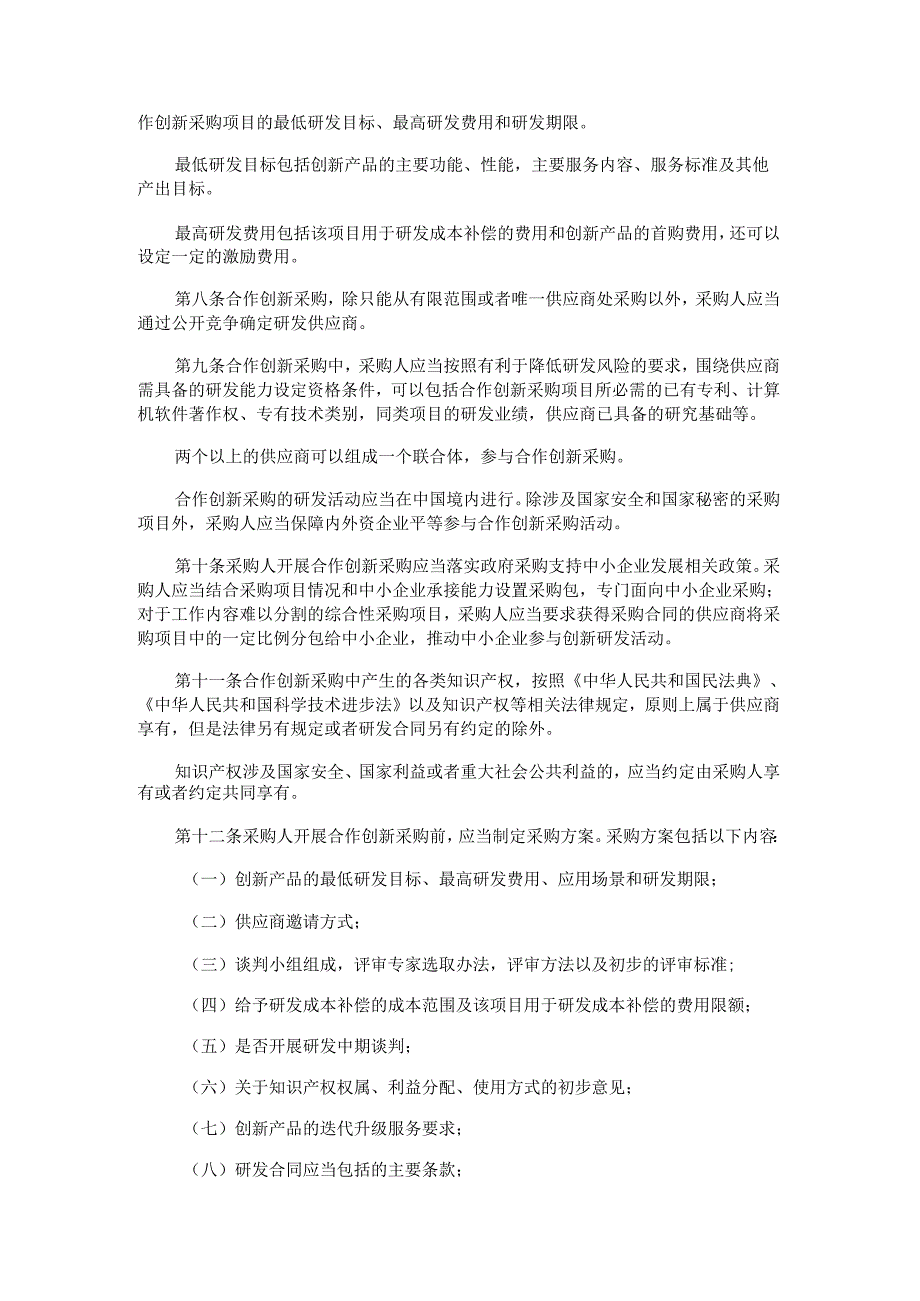 作创新采购项目的最低研发目标、最高研发费用和研发期限。

最低研发目标包括创新产品的主要功能、性能，主要服务内容、服务标准及其他产出目标。

最高研发费用包括该项目用于研发成本补偿的费用和创新产品的首购费用，还可以设定一定的激励费用。

第八条合作创新采购，除只能从有限范围或者唯一供应商处采购以外，采购人应当通过公开竞争确定研发供应商。

第九条合作创新采购中，采购人应当按照有利于降低研发风险的要求，围绕供应商需具备的研发能力设定资格条件，可以包括合作创新采购项目所必需的已有专利、计算机软件著作权、专有技术类别，同类项目的研发业绩，供应商已具备的研究基础等。

两个以上的供应商可以组成一个联合体，参与合作创新采购。

合作创新采购的研发活动应当在中国境内进行。除涉及国家安全和国家秘密的采购项目外，采购人应当保障内外资企业平等参与合作创新采购活动。

第十条采购人开展合作创新采购应当落实政府采购支持中小企业发展相关政策。采购人应当结合采购项目情况和中小企业承接能力设置采购包，专门面向中小企业采购；对于工作内容难以分割的综合性采购项目，采购人应当要求获得采购合同的供应商将采购项目中的一定比例分包给中小企业，推动中小企业参与创新研发活动。

第十一条合作创新采购中产生的各类知识产权，按照《中华人民共和国民法典》、《中华人民共和国科学技术进步法》以及知识产权等相关法律规定，原则上属于供应商享有，但是法律另有规定或者研发合同另有约定的除外。

知识产权涉及国家安全、国家利益或者重大社会公共利益的，应当约定由采购人享有或者约定共同享有。

第十二条采购人开展合作创新采购前，应当制定采购方案。采购方案包括以下内容:

（一）创新产品的最低研发目标、最高研发费用、应用场景和研发期限；

（二）供应商邀请方式；

（三）谈判小组组成，评审专家选取办法，评审方法以及初步的评审标准；

（四）给予研发成本补偿的成本范围及该项目用于研发成本补偿的费用限额；

（五）是否开展研发中期谈判；

（六）关于知识产权权属、利益分配、使用方式的初步意见；

（七）创新产品的迭代升级服务要求；

（八）研发合同应当包括的主要条款；